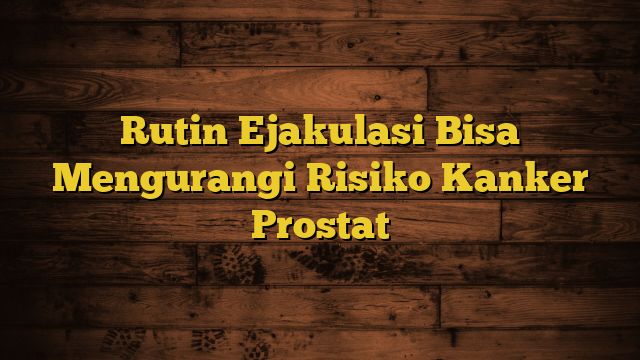 Rutin Ejakulasi Bisa Mengurangi Risiko Kanker Prostat